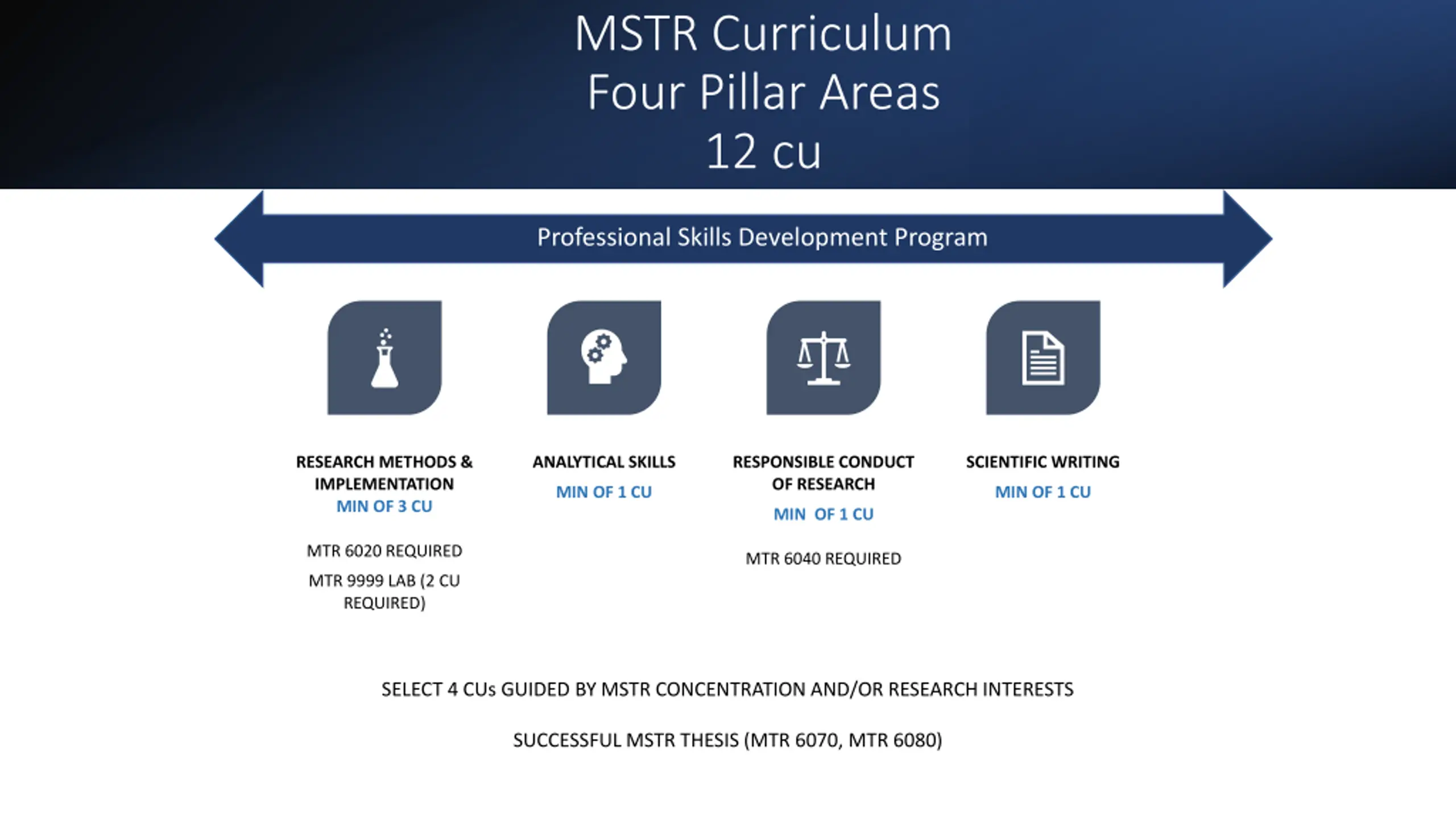 MSTR Curriculum
Four Pillar Areas
12 cu

Professional Skills Development Program

RESEARCH METHODS & IMPLEMENTATION
MIN OF 3 CU

MTR 6020 REQUIRED

MTR 9999 LAB (2 CU REQUIRED)

ANALYTICAL SKILLS
MIN OF 1 CU

RESPONSIBLE CONDUCT OF RESEARCH
MIN OF 1 CU

MTR 6040 REQUIRED

SCIENTIFIC WRITING
MIN OF 1 CU

SELECT 4 CUs GUIDED BY MSTR CONCENTRATION AND/OR RESEARCH INTERESTS

SUCCESSFUL MSTR THESIS (MTR 6070, MTR 6080)